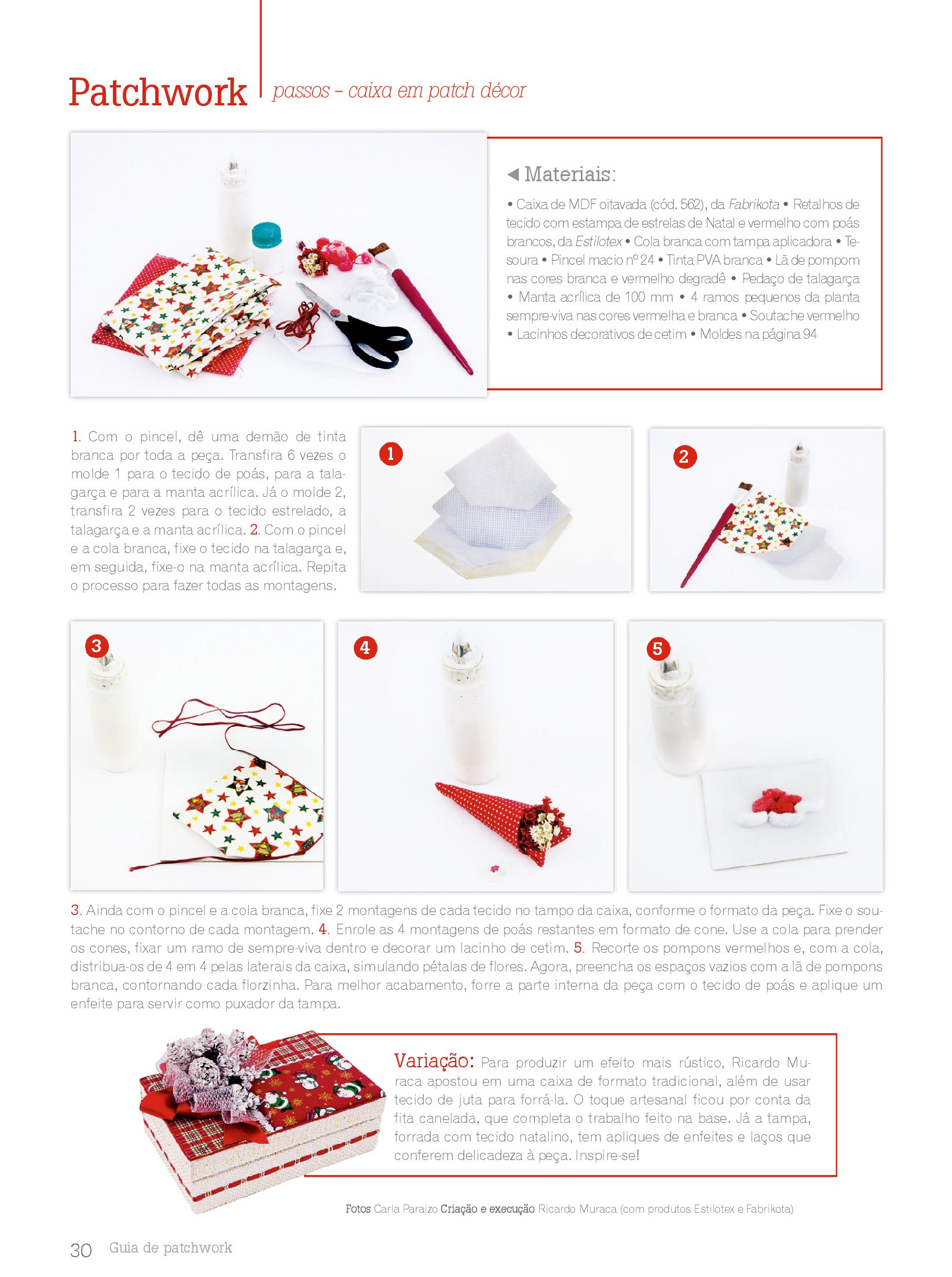 Patchwork passos – caixa em patch décor

◄ Materiais:

• Caixa de MDF oitavada (cód. 562), da Fabrikota • Retalhos de tecido com estampa de estrelas de Natal e vermelho com poás brancos, da Estilotex • Cola branca com tampa aplicadora • Tesoura • Pincel macio nº 24 • Tinta PVA branca • Lã de pompom nas cores branca e vermelho degradê • Pedaço de talagarça • Manta acrílica de 100 mm • 4 ramos pequenos da planta sempre-viva nas cores vermelha e branca • Soutache vermelho • Lacinhos decorativos de cetim • Moldes na página 94

1. Com o pincel, dê uma demão de tinta branca por toda a peça. Transfira 6 vezes o molde 1 para o tecido de poás, para a talagarça e para a manta acrílica. Já o molde 2, transfira 2 vezes para o tecido estrelado, a talagarça e a manta acrílica. 2. Com o pincel e a cola branca, fixe o tecido na talagarça e, em seguida, fixe-o na manta acrílica. Repita o processo para fazer todas as montagens.

1

2

3

4

5

3. Ainda com o pincel e a cola branca, fixe 2 montagens de cada tecido no tampo da caixa, conforme o formato da peça. Fixe o soutache no contorno de cada montagem. 4. Enrole as 4 montagens de poás restantes em formato de cone. Use a cola para prender os cones, fixar um ramo de sempre-viva dentro e decorar um lacinho de cetim. 5. Recorte os pompons vermelhos e, com a cola, distribua-os de 4 em 4 pelas laterais da caixa, simulando pétalas de flores. Agora, preencha os espaços vazios com a lã de pompons branca, contornando cada florzinha. Para melhor acabamento, forre a parte interna da peça com o tecido de poás e aplique um enfeite para servir como puxador da tampa.

Variação: Para produzir um efeito mais rústico, Ricardo Muraca apostou em uma caixa de formato tradicional, além de usar tecido de juta para forrá-la. O toque artesanal ficou por conta da fita canelada, que completa o trabalho feito na base. Já a tampa, forrada com tecido natalino, tem apliques de enfeites e laços que conferem delicadeza à peça. Inspire-se!

Fotos Carla Paraizo Criação e execução Ricardo Muraca (com produtos Estilotex e Fabrikota)

30 Guia de patchwork